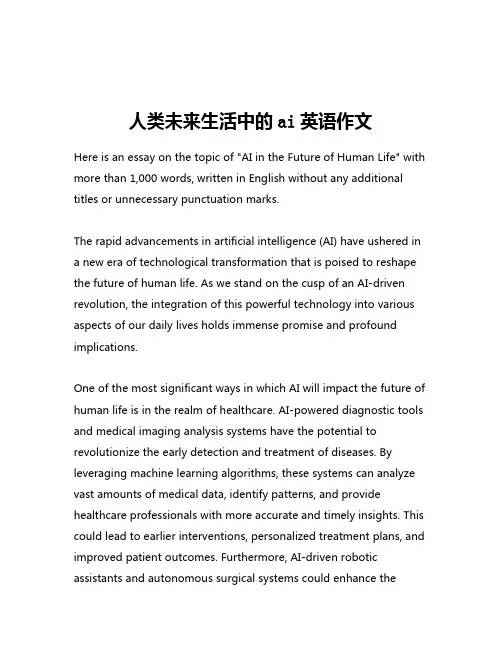 人类未来生活中的 ai 英语作文

Here is an essay on the topic of "AI in the Future of Human Life" with more than 1,000 words, written in English without any additional titles or unnecessary punctuation marks.

The rapid advancements in artificial intelligence (AI) have ushered in a new era of technological transformation that is poised to reshape the future of human life. As we stand on the cusp of an AI-driven revolution, the integration of this powerful technology into various aspects of our daily lives holds immense promise and profound implications.

One of the most significant ways in which AI will impact the future of human life is in the realm of healthcare. AI-powered diagnostic tools and medical imaging analysis systems have the potential to revolutionize the early detection and treatment of diseases. By leveraging machine learning algorithms, these systems can analyze vast amounts of medical data, identify patterns, and provide healthcare professionals with more accurate and timely insights. This could lead to earlier interventions, personalized treatment plans, and improved patient outcomes. Furthermore, AI-driven robotic assistants and autonomous surgical systems could enhance the